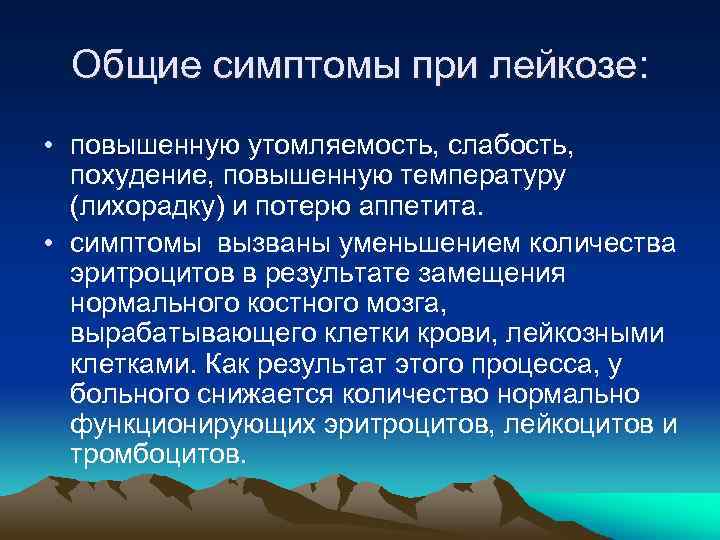 Общие симптомы при лейкозе:

• повышенную утомляемость, слабость, похудение, повышенную температуру (лихорадку) и потерю аппетита.

• симптомы вызваны уменьшением количества эритроцитов в результате замещения нормального костного мозга, вырабатывающего клетки крови, лейкозными клетками. Как результат этого процесса, у больного снижается количество нормально функционирующих эритроцитов, лейкоцитов и тромбоцитов.